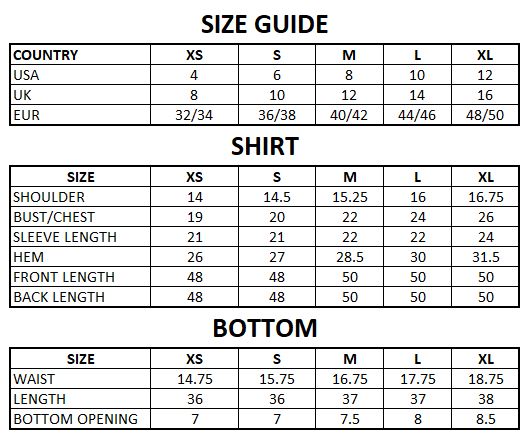 SIZE GUIDE

| COUNTRY | XS | S | M | L | XL |
|---|---|---|---|---|---|
| USA | 4 | 6 | 8 | 10 | 12 |
| UK | 8 | 10 | 12 | 14 | 16 |
| EUR | 32/34 | 36/38 | 40/42 | 44/46 | 48/50 |

SHIRT

| SIZE | XS | S | M | L | XL |
|---|---|---|---|---|---|
| SHOULDER | 14 | 14.5 | 15.25 | 16 | 16.75 |
| BUST/CHEST | 19 | 20 | 22 | 24 | 26 |
| SLEEVE LENGTH | 21 | 21 | 22 | 22 | 24 |
| HEM | 26 | 27 | 28.5 | 30 | 31.5 |
| FRONT LENGTH | 48 | 48 | 50 | 50 | 50 |
| BACK LENGTH | 48 | 48 | 50 | 50 | 50 |

BOTTOM

| SIZE | XS | S | M | L | XL |
|---|---|---|---|---|---|
| WAIST | 14.75 | 15.75 | 16.75 | 17.75 | 18.75 |
| LENGTH | 36 | 36 | 37 | 37 | 38 |
| BOTTOM OPENING | 7 | 7 | 7.5 | 8 | 8.5 |